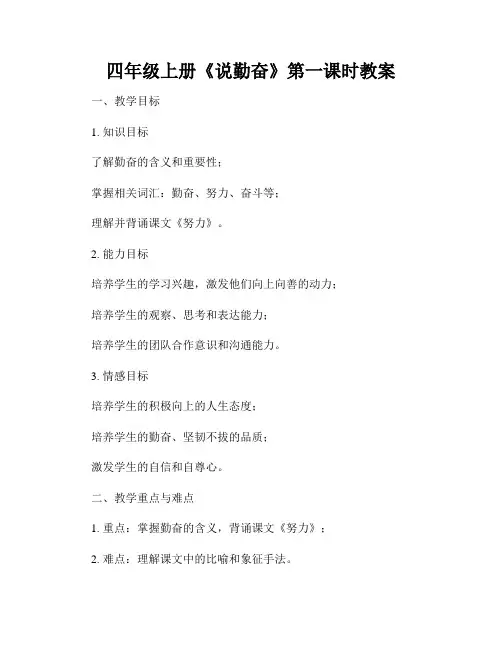 四年级上册《说勤奋》第一课时教案

一、教学目标

1. 知识目标

了解勤奋的含义和重要性；

掌握相关词汇：勤奋、努力、奋斗等；

理解并背诵课文《努力》。

2. 能力目标

培养学生的学习兴趣，激发他们向上向善的动力；

培养学生的观察、思考和表达能力；

培养学生的团队合作意识和沟通能力。

3. 情感目标

培养学生的积极向上的人生态度；

培养学生的勤奋、坚韧不拔的品质；

激发学生的自信和自尊心。

二、教学重点与难点

1. 重点：掌握勤奋的含义，背诵课文《努力》；

2. 难点：理解课文中的比喻和象征手法。